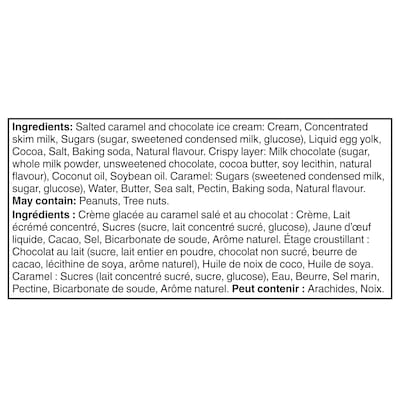 Ingredients: Salted caramel and chocolate ice cream: Cream, Concentrated skim milk, Sugars (sugar, sweetened condensed milk, glucose), Liquid egg yolk, Cocoa, Salt, Baking soda, Natural flavour. Crispy layer: Milk chocolate (sugar, whole milk powder, unsweetened chocolate, cocoa butter, soy lecithin, natural flavour), Coconut oil, Soybean oil. Caramel: Sugars (sweetened condensed milk, sugar, glucose), Water, Butter, Sea salt, Pectin, Baking soda, Natural flavour.
May contain: Peanuts, Tree nuts.

Ingrédients : Crème glacée au caramel salé et au chocolat : Crème, Lait écrémé concentré, Sucres (sucre, lait concentré sucré, glucose), Jaune d'œuf liquide, Cacao, Sel, Bicarbonate de soude, Arôme naturel. Étage croustillant : Chocolat au lait (sucre, lait entier en poudre, chocolat non sucré, beurre de cacao, lécithine de soya, arôme naturel), Huile de noix de coco, Huile de soya. Caramel : Sucres (lait concentré sucré, sucre, glucose), Eau, Beurre, Sel marin, Pectine, Bicarbonate de soude, Arôme naturel. Peut contenir : Arachides, Noix.